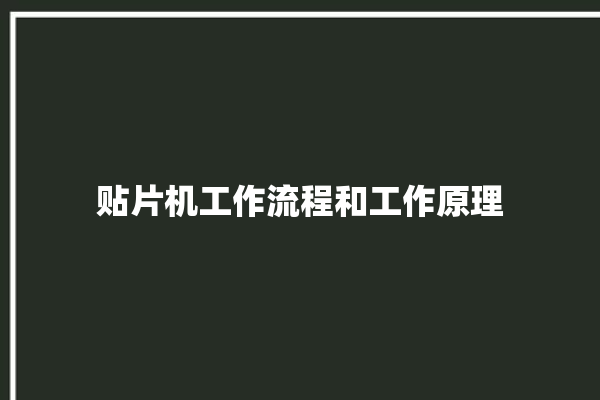 贴片机工作流程和工作原理